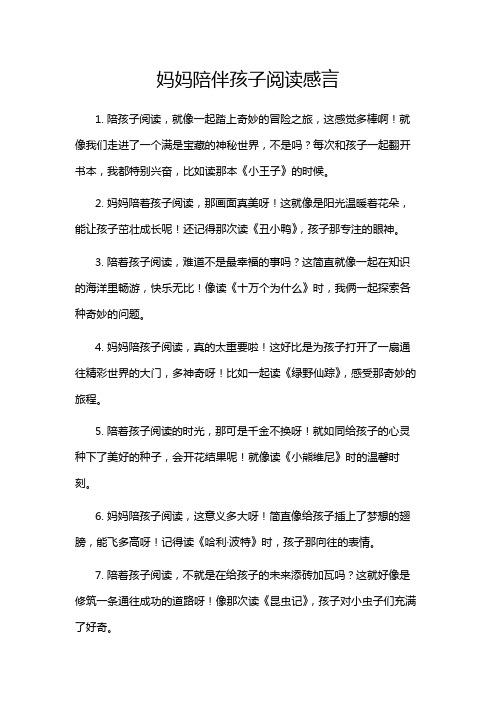 妈妈陪伴孩子阅读感言

1. 陪孩子阅读，就像一起踏上奇妙的冒险之旅，这感觉多棒啊！就像我们走进了一个满是宝藏的神秘世界，不是吗？每次和孩子一起翻开书本，我都特别兴奋，比如读那本《小王子》的时候。

2. 妈妈陪着孩子阅读，那画面真美呀！这就像是阳光温暖着花朵，能让孩子茁壮成长呢！还记得那次读《丑小鸭》，孩子那专注的眼神。

3. 陪着孩子阅读，难道不是最幸福的事吗？这简直就像一起在知识的海洋里畅游，快乐无比！像读《十万个为什么》时，我俩一起探索各种奇妙的问题。

4. 妈妈陪孩子阅读，真的太重要啦！这好比是为孩子打开了一扇通往精彩世界的大门，多神奇呀！比如一起读《绿野仙踪》，感受那奇妙的旅程。

5. 陪着孩子阅读的时光，那可是千金不换呀！就如同给孩子的心灵种下了美好的种子，会开花结果呢！就像读《小熊维尼》时的温馨时刻。

6. 妈妈陪孩子阅读，这意义多大呀！简直像给孩子插上了梦想的翅膀，能飞多高呀！记得读《哈利·波特》时，孩子那向往的表情。

7. 陪着孩子阅读，不就是在给孩子的未来添砖加瓦吗？这就好像是修筑一条通往成功的道路呀！像那次读《昆虫记》，孩子对小虫子们充满了好奇。